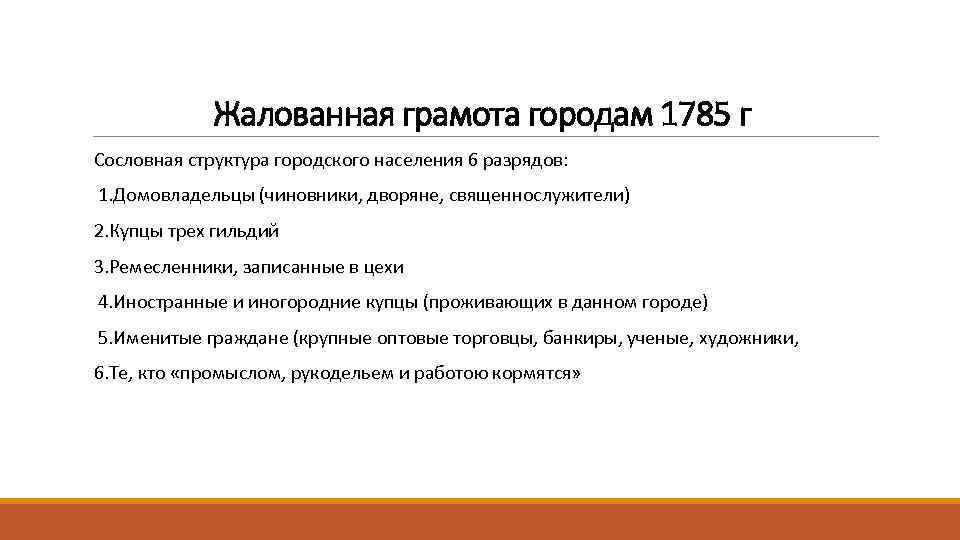 Жалованная грамота городам 1785 г

Сословная структура городского населения 6 разрядов:

1.Домовладельцы (чиновники, дворяне, священнослужители)

2.Купцы трех гильдий

3.Ремесленники, записанные в цехи

4.Иностранные и иногородние купцы (проживающих в данном городе)

5.Именитые граждане (крупные оптовые торговцы, банкиры, ученые, художники,

6.Те, кто «промыслом, рукодельем и работою кормятся»